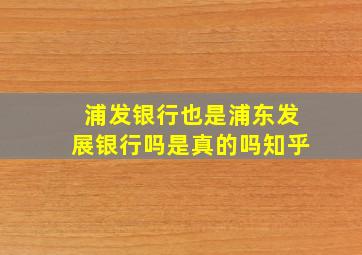 浦发银行也是浦东发展银行吗是真的吗知乎